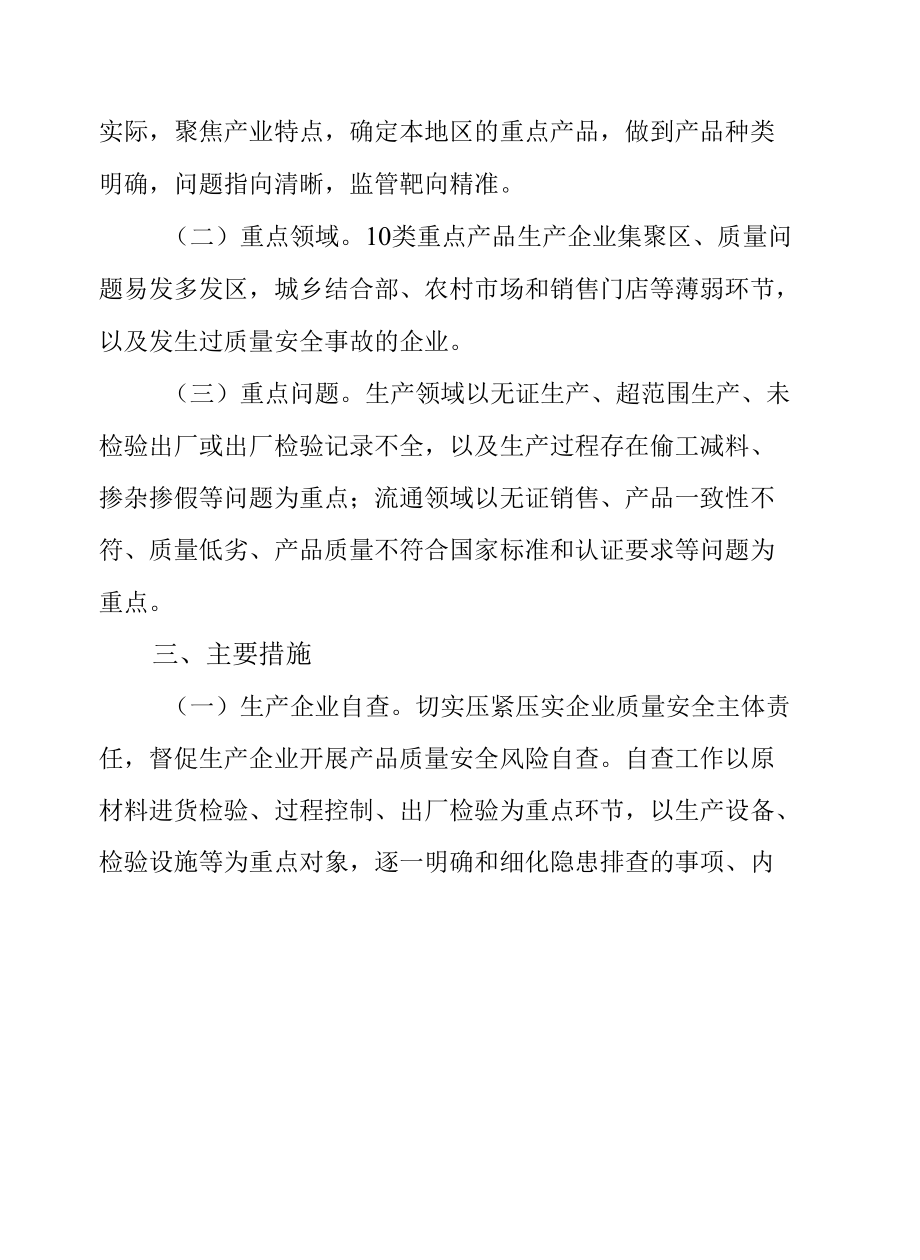 实际，聚焦产业特点，确定本地区的重点产品，做到产品种类明确，问题指向清晰，监管靶向精准。

（二）重点领域。10类重点产品生产企业集聚区、质量问题易发多发区，城乡结合部、农村市场和销售门店等薄弱环节，以及发生过质量安全事故的企业。

（三）重点问题。生产领域以无证生产、超范围生产、未检验出厂或出厂检验记录不全，以及生产过程存在偷工减料、掺杂掺假等问题为重点；流通领域以无证销售、产品一致性不符、质量低劣、产品质量不符合国家标准和认证要求等问题为重点。

三、主要措施

（一）生产企业自查。切实压紧压实企业质量安全主体责任，督促生产企业开展产品质量安全风险自查。自查工作以原材料进货检验、过程控制、出厂检验为重点环节，以生产设备、检验设施等为重点对象，逐一明确和细化隐患排查的事项、内